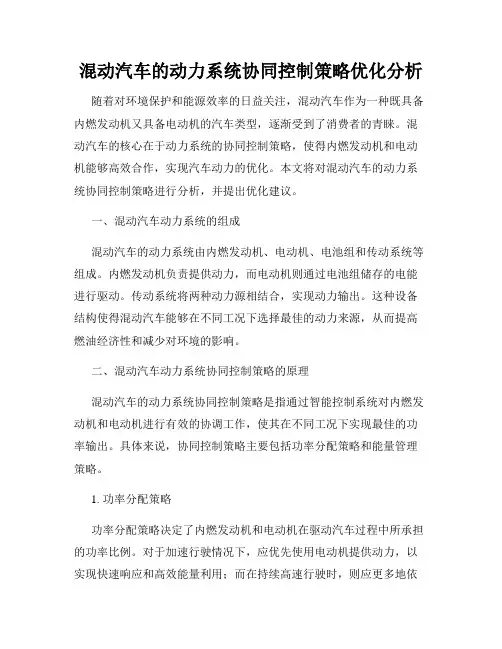 混动汽车的动力系统协同控制策略优化分析

随着对环境保护和能源效率的日益关注，混动汽车作为一种既具备内燃发动机又具备电动机的汽车类型，逐渐受到了消费者的青睐。混动汽车的核心在于动力系统的协同控制策略，使得内燃发动机和电动机能够高效合作，实现汽车动力的优化。本文将对混动汽车的动力系统协同控制策略进行分析，并提出优化建议。

一、混动汽车动力系统的组成

混动汽车的动力系统由内燃发动机、电动机、电池组和传动系统等组成。内燃发动机负责提供动力，而电动机则通过电池组储存的电能进行驱动。传动系统将两种动力源相结合，实现动力输出。这种设备结构使得混动汽车能够在不同工况下选择最佳的动力来源，从而提高燃油经济性和减少对环境的影响。

二、混动汽车动力系统协同控制策略的原理

混动汽车的动力系统协同控制策略是指通过智能控制系统对内燃发动机和电动机进行有效的协调工作，使其在不同工况下实现最佳的功率输出。具体来说，协同控制策略主要包括功率分配策略和能量管理策略。

1. 功率分配策略

功率分配策略决定了内燃发动机和电动机在驱动汽车过程中所承担的功率比例。对于加速行驶情况下，应优先使用电动机提供动力，以实现快速响应和高效能量利用；而在持续高速行驶时，则应更多地依